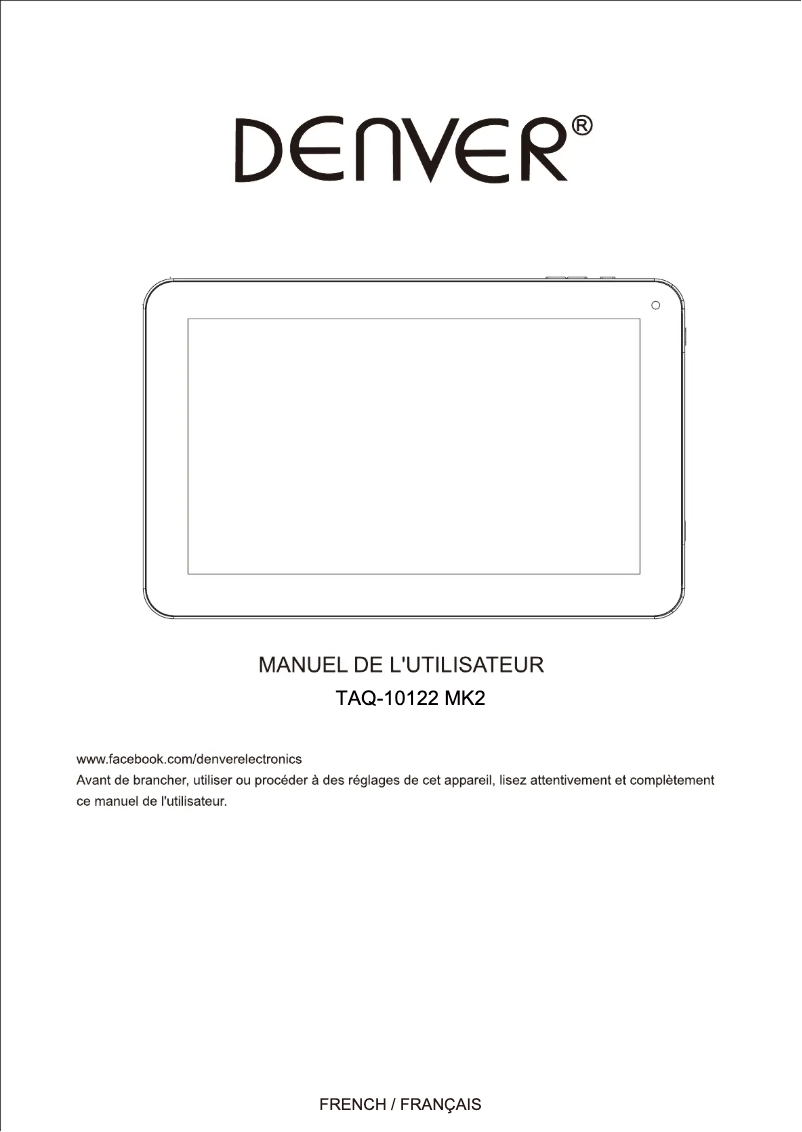 DENVER®

MANUEL DE L'UTILISATEUR
TAQ-10122 MK2

www.facebook.com/denverelectronics
Avant de brancher, utiliser ou procéder à des réglages de cet appareil, lisez attentivement et complètement ce manuel de l'utilisateur.

FRENCH / FRANÇAIS